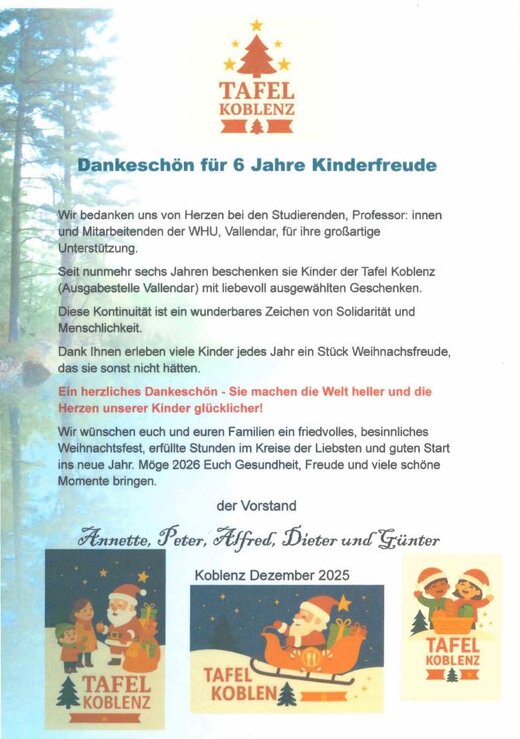 TAFEL
KOBLENZ

Dankeschön für 6 Jahre Kinderfreude

Wir bedanken uns von Herzen bei den Studierenden, Professor: innen und Mitarbeitenden der WHU, Vallendar, für ihre großartige Unterstützung.

Seit nunmehr sechs Jahren beschenken sie Kinder der Tafel Koblenz (Ausgabestelle Vallendar) mit liebevoll ausgewählten Geschenken.

Diese Kontinuität ist ein wunderbares Zeichen von Solidarität und Menschlichkeit.

Dank Ihnen erleben viele Kinder jedes Jahr ein Stück Weihnachsfreude, das sie sonst nicht hätten.

Ein herzliches Dankeschön - Sie machen die Welt heller und die Herzen unserer Kinder glücklicher!

Wir wünschen euch und euren Familien ein friedvolles, besinnliches Weihnachtsfest, erfüllte Stunden im Kreise der Liebsten und guten Start ins neue Jahr. Möge 2026 Euch Gesundheit, Freude und viele schöne Momente bringen.

der Vorstand

Annette, Peter, Alfred, Dieter und Günter

Koblenz Dezember 2025

TAFEL
KOBLENZ

TAFEL
KOBLEN

TAFEL
KOBLENZ